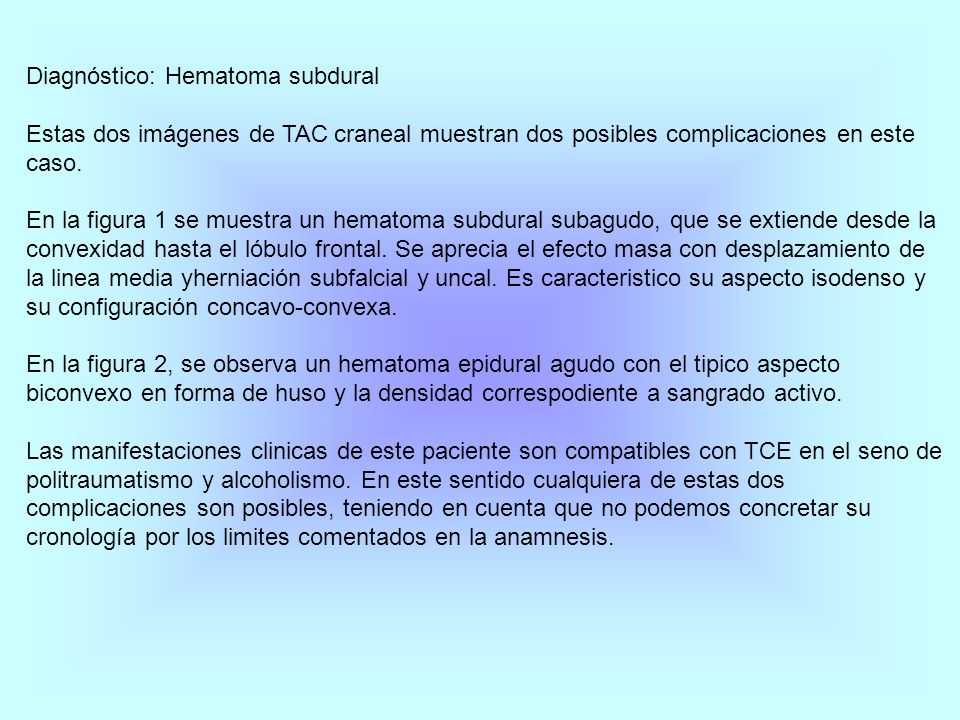 Diagnóstico: Hematoma subdural

Estas dos imágenes de TAC craneal muestran dos posibles complicaciones en este caso.

En la figura 1 se muestra un hematoma subdural subagudo, que se extiende desde la convexidad hasta el lóbulo frontal. Se aprecia el efecto masa con desplazamiento de la linea media yherniación subfalcial y uncal. Es caracteristico su aspecto isodenso y su configuración concavo-convexa.

En la figura 2, se observa un hematoma epidural agudo con el tipico aspecto biconvexo en forma de huso y la densidad correspodiente a sangrado activo.

Las manifestaciones clinicas de este paciente son compatibles con TCE en el seno de politraumatismo y alcoholismo. En este sentido cualquiera de estas dos complicaciones son posibles, teniendo en cuenta que no podemos concretar su cronología por los limites comentados en la anamnesis.